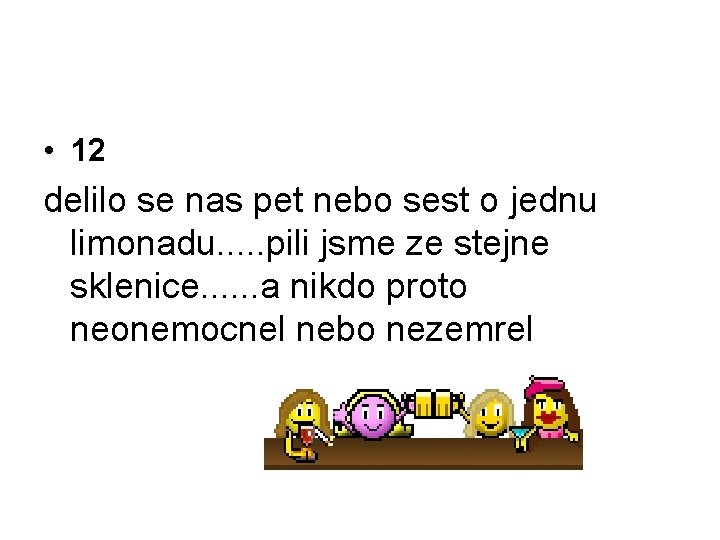 • 12

delilo se nas pet nebo sest o jednu limonadu.....pili jsme ze stejne sklenice......a nikdo proto neonemocnel nebo nezemrel